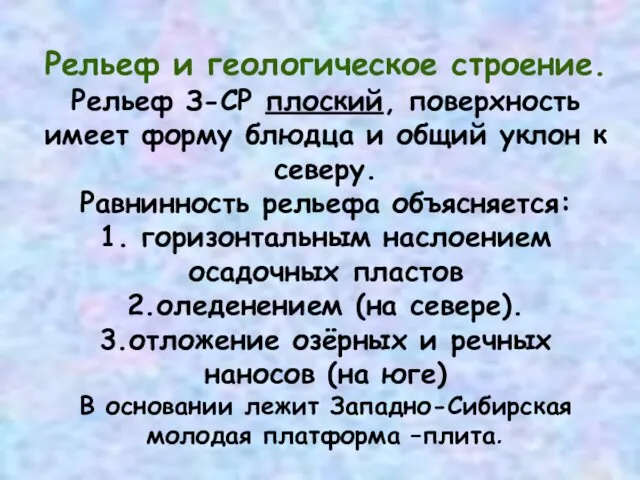 Рельеф и геологическое строение.
Рельеф З-СР плоский, поверхность имеет форму блюдца и общий уклон к северу.
Равнинность рельефа объясняется:
1. горизонтальным наслоением осадочных пластов
2.оледенением (на севере).
3.отложение озёрных и речных наносов (на юге)
В основании лежит Западно-Сибирская молодая платформа –плита.